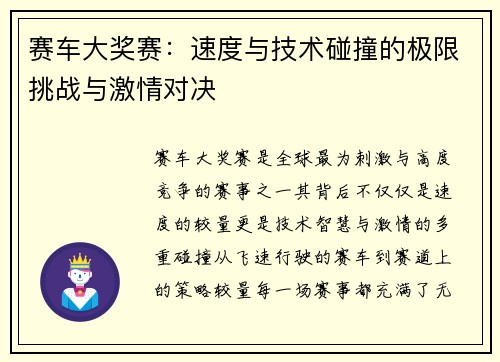 赛车大奖赛：速度与技术碰撞的极限挑战与激情对决

赛车大奖赛是全球最为刺激与高度竞争的赛事之一其背后不仅仅是速度的较量更是技术智慧与激情的多重碰撞从飞速行驶的赛车到赛道上的策略较量每一场赛事都充满了无